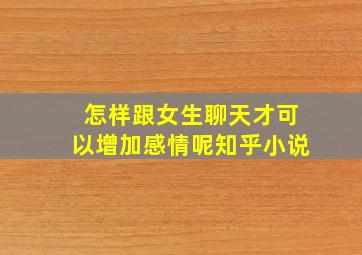 怎样跟女生聊天才可以增加感情呢知乎小说